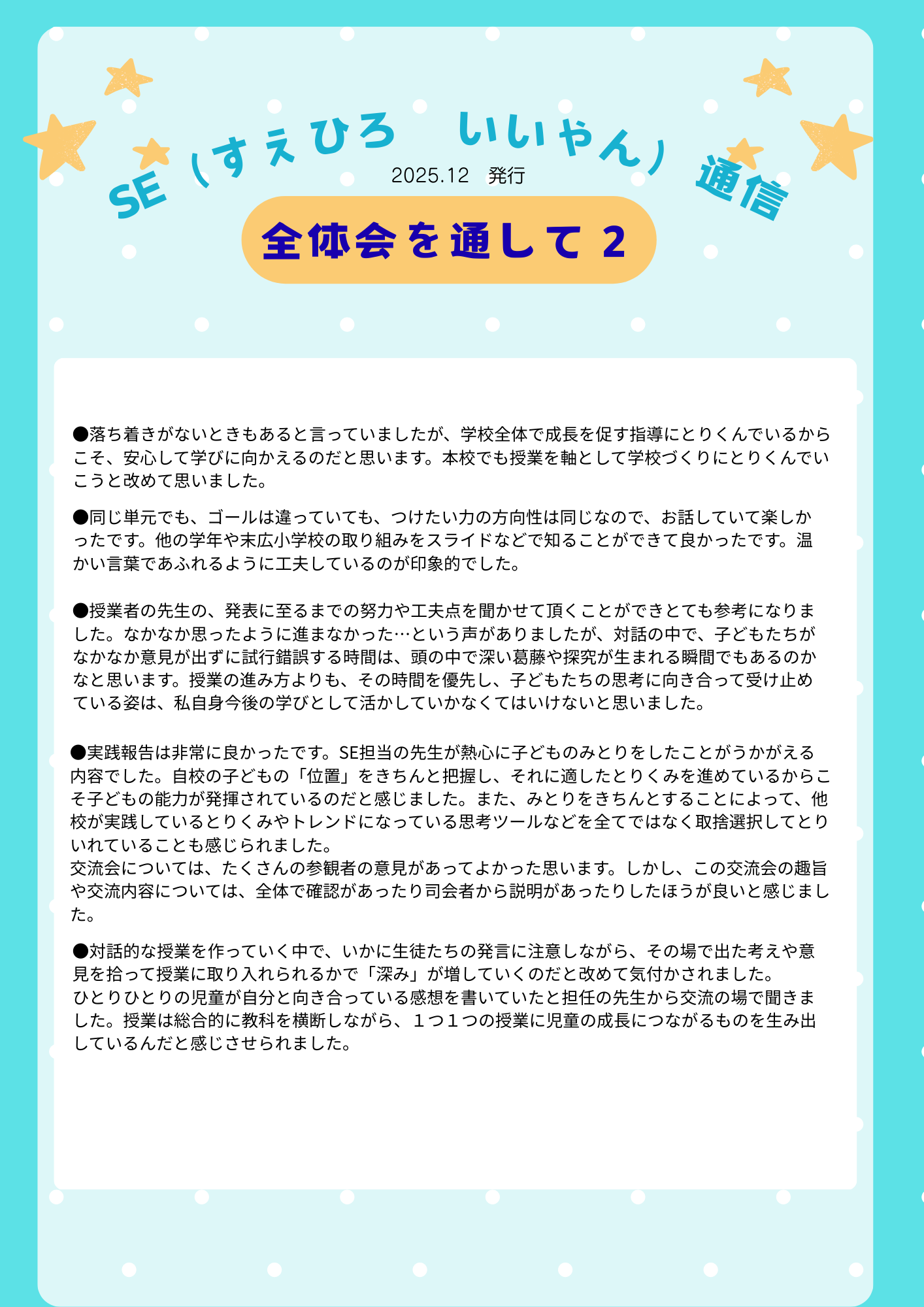 SE（すぇひろ　いいやん）通信

2025.12　発行

全体会を通して 2

●落ち着きがないときもあると言っていましたが、学校全体で成長を促す指導にとりくんでいるからこそ、安心して学びに向かえるのだと思います。本校でも授業を軸として学校づくりにとりくんでいこうと改めて思いました。

●同じ単元でも、ゴールは違っていても、つけたい力の方向性は同じなので、お話していて楽しかったです。他の学年や末広小学校の取り組みをスライドなどで知ることができて良かったです。温かい言葉であふれるように工夫しているのが印象的でした。

●授業者の先生の、発表に至るまでの努力や工夫点を聞かせて頂くことができとても参考になりました。なかなか思ったように進まなかった…という声がありましたが、対話の中で、子どもたちがなかなか意見が出ずに試行錯誤する時間は、頭の中で深い葛藤や探究が生まれる瞬間でもあるのかなと思います。授業の進み方よりも、その時間を優先し、子どもたちの思考に向き合って受け止めている姿は、私自身今後の学びとして活かしていかなくてはいけないと思いました。

●実践報告は非常に良かったです。SE担当の先生が熱心に子どものみとりをしたことがうかがえる内容でした。自校の子どもの「位置」をきちんと把握し、それに適したとりくみを進めているからこそ子どもの能力が発揮されているのだと感じました。また、みとりをきちんとすることによって、他校が実践しているとりくみやトレンドになっている思考ツールなどを全てではなく取捨選択してとりいれていることも感じられました。
交流会については、たくさんの参観者の意見があってよかった思います。しかし、この交流会の趣旨や交流内容については、全体で確認があったり司会者から説明があったりしたほうが良いと感じました。

●対話的な授業を作っていく中で、いかに生徒たちの発言に注意しながら、その場で出た考えや意見を拾って授業に取り入れられるかで「深み」が増していくのだと改めて気付かされました。
ひとりひとりの児童が自分と向き合っている感想を書いていたと担任の先生から交流の場で聞きました。授業は総合的に教科を横断しながら、１つ１つの授業に児童の成長につながるものを生み出しているんだと感じさせられました。